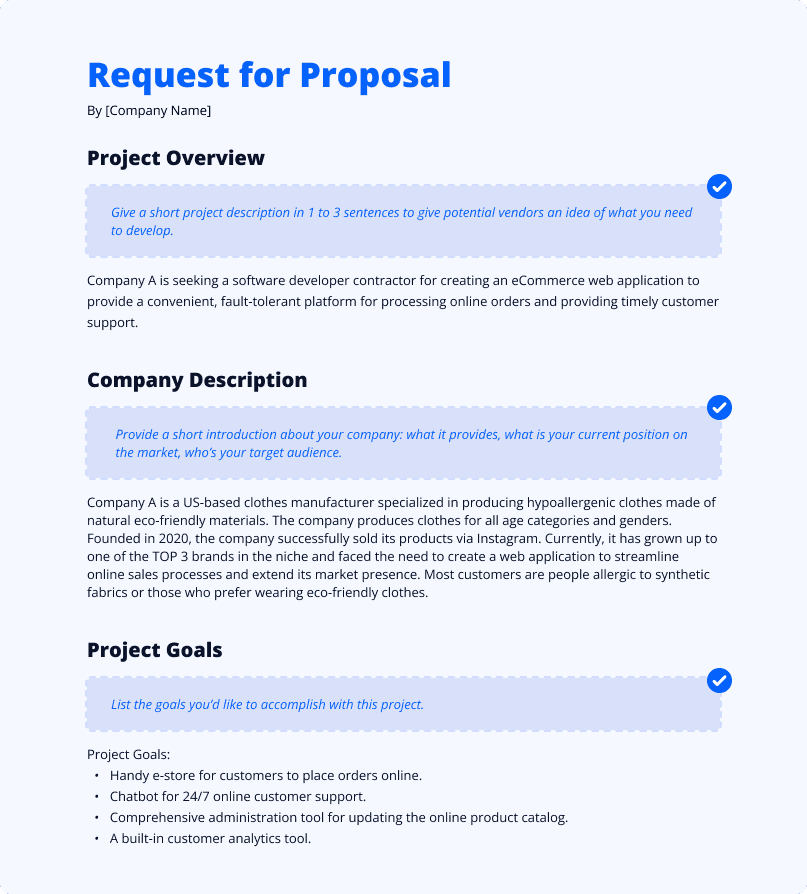 Request for Proposal

By [Company Name]

Project Overview

Give a short project description in 1 to 3 sentences to give potential vendors an idea of what you need to develop.

Company A is seeking a software developer contractor for creating an eCommerce web application to provide a convenient, fault-tolerant platform for processing online orders and providing timely customer support.

Company Description

Provide a short introduction about your company: what it provides, what is your current position on the market, who's your target audience.

Company A is a US-based clothes manufacturer specialized in producing hypoallergenic clothes made of natural eco-friendly materials. The company produces clothes for all age categories and genders. Founded in 2020, the company successfully sold its products via Instagram. Currently, it has grown up to one of the TOP 3 brands in the niche and faced the need to create a web application to streamline online sales processes and extend its market presence. Most customers are people allergic to synthetic fabrics or those who prefer wearing eco-friendly clothes.

Project Goals

List the goals you'd like to accomplish with this project.

Project Goals:
• Handy e-store for customers to place orders online.
• Chatbot for 24/7 online customer support.
• Comprehensive administration tool for updating the online product catalog.
• A built-in customer analytics tool.